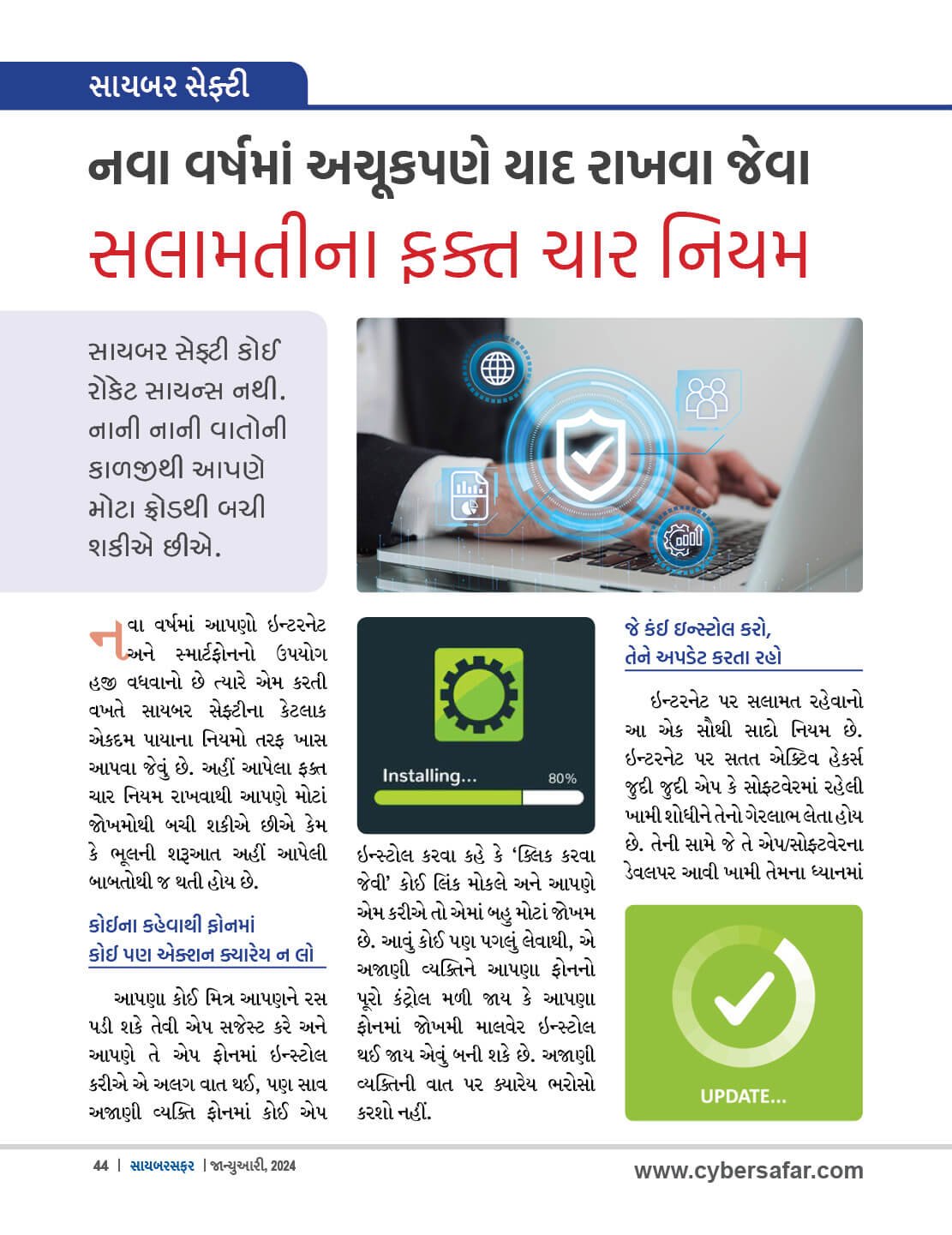 સાયબર સેફ્ટી

નવા વર્ષમાં અચૂકપણે યાદ રાખવા જેવા

સલામતીના ફક્ત ચાર નિયમ

સાયબર સેફ્ટી કોઈ રોકેટ સાયન્સ નથી. નાની નાની વાતોની કાળજીથી આપણે મોટા ફ્રોડથી બચી શકીએ છીએ.

નવા વર્ષમાં આપણો ઇન્ટરનેટ અને સ્માર્ટફોનનો ઉપયોગ હજી વધવાનો છે ત્યારે એમ કરતી વખતે સાયબર સેફ્ટીના કેટલાક એકદમ પાયાના નિયમો તરફ ખાસ આપવા જેવું છે. અહીં આપેલા ફક્ત ચાર નિયમ રાખવાથી આપણે મોટાં જોખમોથી બચી શકીએ છીએ કેમ કે ભૂલની શરૂઆત અહીં આપેલી બાબતોથી જ થતી હોય છે.

કોઈના કહેવાથી ફોનમાં કોઈ પણ એક્શન ક્યારેય ન લો

આપણા કોઈ મિત્ર આપણને રસ પડી શકે તેવી એપ સજેસ્ટ કરે અને આપણે તે એપ ફોનમાં ઇન્સ્ટોલ કરીએ એ અલગ વાત થઈ, પણ સાવ અજાણી વ્યક્તિ ફોનમાં કોઈ એપ

Installing...
80%

ઇન્સ્ટોલ કરવા કહે કે ‘ક્લિક કરવા જેવી’ કોઈ લિંક મોકલે અને આપણે એમ કરીએ તો એમાં બહુ મોટાં જોખમ છે. આવું કોઈ પણ પગલું લેવાથી, એ અજાણી વ્યક્તિને આપણા ફોનનો પૂરો કંટ્રોલ મળી જાય કે આપણા ફોનમાં જોખમી માલવેર ઇન્સ્ટોલ થઈ જાય એવું બની શકે છે. અજાણી વ્યક્તિની વાત પર ક્યારેય ભરોસો કરશો નહીં.

જે કંઈ ઇન્સ્ટોલ કરો, તેને અપડેટ કરતા રહો

ઇન્ટરનેટ પર સલામત રહેવાનો આ એક સૌથી સાદો નિયમ છે. ઇન્ટરનેટ પર સતત એક્ટિવ હેકર્સ જુદી જુદી એપ કે સોફ્ટવેરમાં રહેલી ખામી શોધીને તેનો ગેરલાભ લેતા હોય છે. તેની સામે જે તે એપ/સોફ્ટવેરના ડેવલપર આવી ખામી તેમના ધ્યાનમાં

UPDATE...

44 | સાયબરસફર | જાન્યુઆરી, 2024
www.cybersafar.com